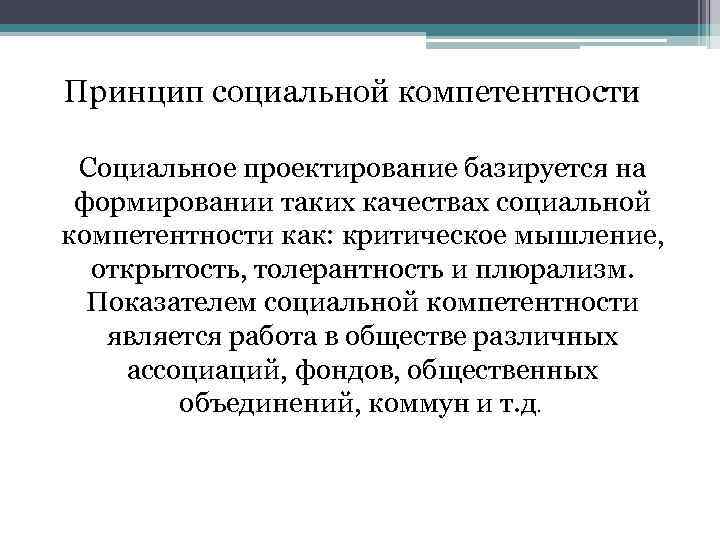 Принцип социальной компетентности

Социальное проектирование базируется на формировании таких качествах социальной компетентности как: критическое мышление, открытость, толерантность и плюрализм. Показателем социальной компетентности является работа в обществе различных ассоциаций, фондов, общественных объединений, коммун и т.д.